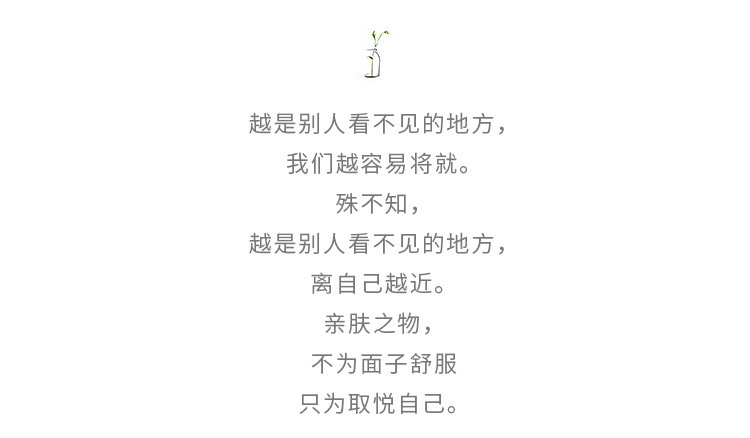 越是别人看不见的地方，
我们越容易将就。
殊不知，
越是别人看不见的地方，
离自己越近。
亲肤之物，
不为面子舒服
只为取悦自己。